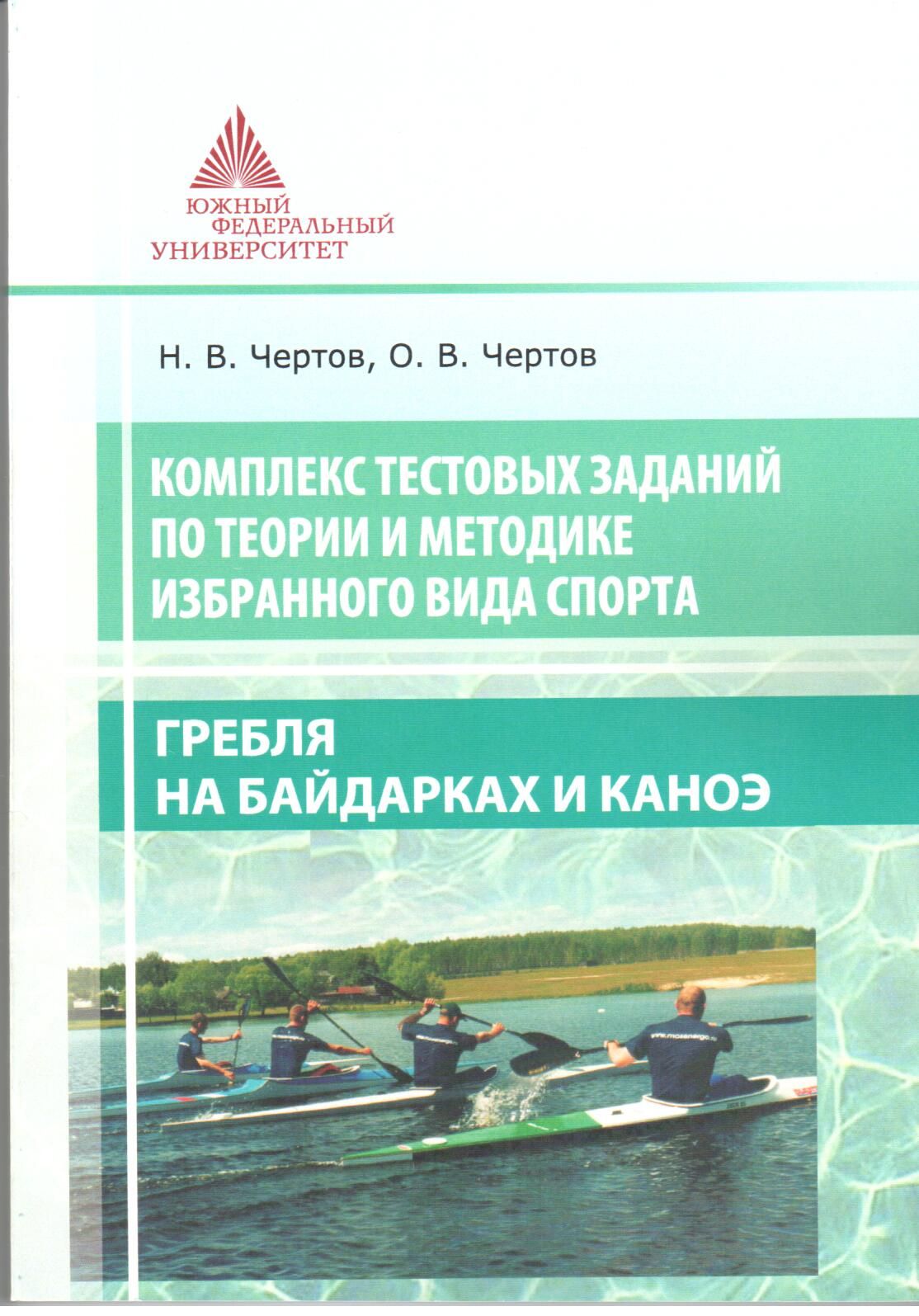 ЮЖНЫЙ
ФЕДЕРАЛЬНЫЙ
УНИВЕРСИТЕТ

Н. В. Чертов, О. В. Чертов

КОМПЛЕКС ТЕСТОВЫХ ЗАДАНИЙ ПО ТЕОРИИ И МЕТОДИКЕ ИЗБРАННОГО ВИДА СПОРТА

ГРЕБЛЯ НА БАЙДАРКАХ И КАНОЭ